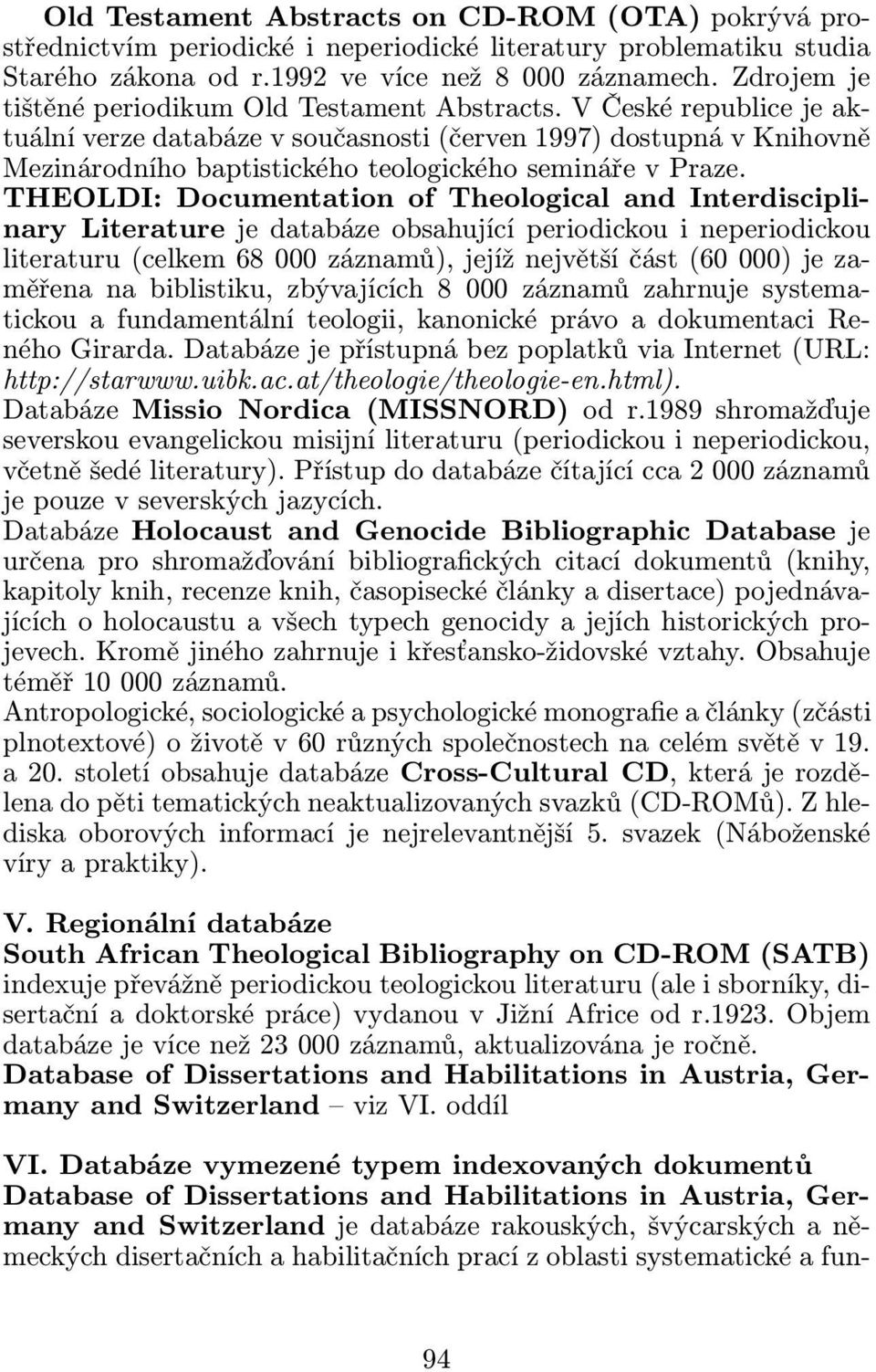 Old Testament Abstracts on CD-ROM (OTA) pokrývá prostřednictvím periodické i neperiodické literatury problematiku studia Starého zákona od r.1992 ve více než 8 000 záznamech. Zdrojem je tištěné periodikum Old Testament Abstracts. V České republice je aktuální verze databáze v současnosti (červen 1997) dostupná v Knihovně Mezinárodního baptistického teologického semináře v Praze.

THEOLDI: Documentation of Theological and Interdisciplinary Literature je databáze obsahující periodickou i neperiodickou literaturu (celkem 68 000 záznamů), jejíž největší část (60 000) je zaměřena na biblistiku, zbývajících 8 000 záznamů zahrnuje systematickou a fundamentální teologii, kanonické právo a dokumentaci Reného Girarda. Databáze je přístupná bez poplatků via Internet (URL: http://starwww.uibk.ac.at/theologie/theologie-en.html).

Databáze Missio Nordica (MISSNORD) od r.1989 shromažďuje severskou evangelickou misijní literaturu (periodickou i neperiodickou, včetně šedé literatury). Přístup do databáze čítající cca 2 000 záznamů je pouze v severských jazycích.

Databáze Holocaust and Genocide Bibliographic Database je určena pro shromažďování bibliografických citací dokumentů (knihy, kapitoly knih, recenze knih, časopisecké články a disertace) pojednávajících o holocaustu a všech typech genocidy a jejích historických projevech. Kromě jiného zahrnuje i křesťansko-židovské vztahy. Obsahuje téměř 10 000 záznamů.

Antropologické, sociologické a psychologické monografie a články (zčásti plnotextové) o životě v 60 různých společnostech na celém světě v 19. a 20. století obsahuje databáze Cross-Cultural CD, která je rozdělena do pěti tematických neaktualizovaných svazků (CD-ROMů). Z hlediska oborových informací je nejrelevantnější 5. svazek (Náboženské víry a praktiky).

V. Regionální databáze

South African Theological Bibliography on CD-ROM (SATB) indexuje převážně periodickou teologickou literaturu (ale i sborníky, disertační a doktorské práce) vydanou v Jižní Africe od r.1923. Objem databáze je více než 23 000 záznamů, aktualizována je ročně.

Database of Dissertations and Habilitations in Austria, Germany and Switzerland – viz VI. oddíl

VI. Databáze vymezené typem indexovaných dokumentů

Database of Dissertations and Habilitations in Austria, Germany and Switzerland je databáze rakouských, švýcarských a německých disertačních a habilitačních prací z oblasti systematické a fun-

94